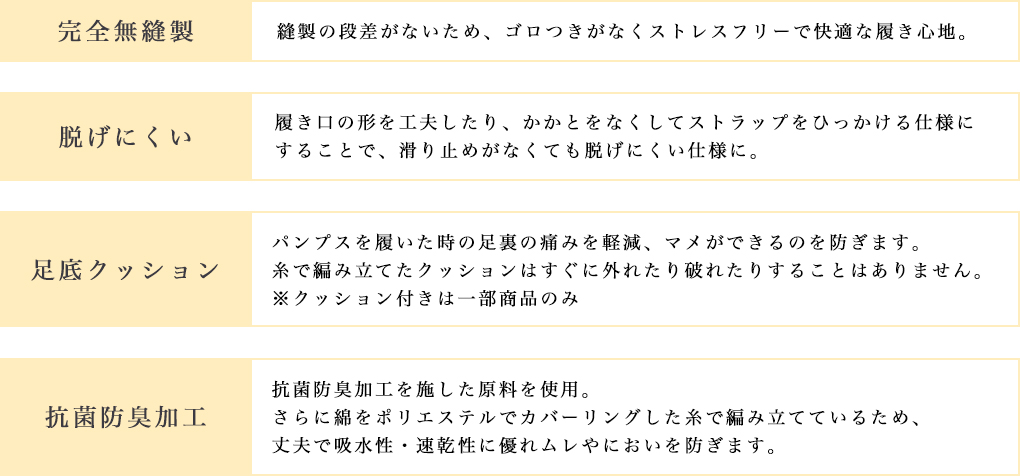 完全無縫製

縫製の段差がないため、ゴロつきがなくストレスフリーで快適な履き心地。

脱げにくい

履き口の形を工夫したり、かかとをなくしてストラップをひっかける仕様にすることで、滑り止めがなくても脱げにくい仕様に。

足底クッション

パンプスを履いた時の足裏の痛みを軽減、マメができるのを防ぎます。
糸で編み立てたクッションはすぐに外れたり破れたりすることはありません。
※クッション付きは一部商品のみ

抗菌防臭加工

抗菌防臭加工を施した原料を使用。
さらに綿をポリエステルでカバーリングした糸で編み立てているため、
丈夫で吸水性・速乾性に優れムレやにおいを防ぎます。